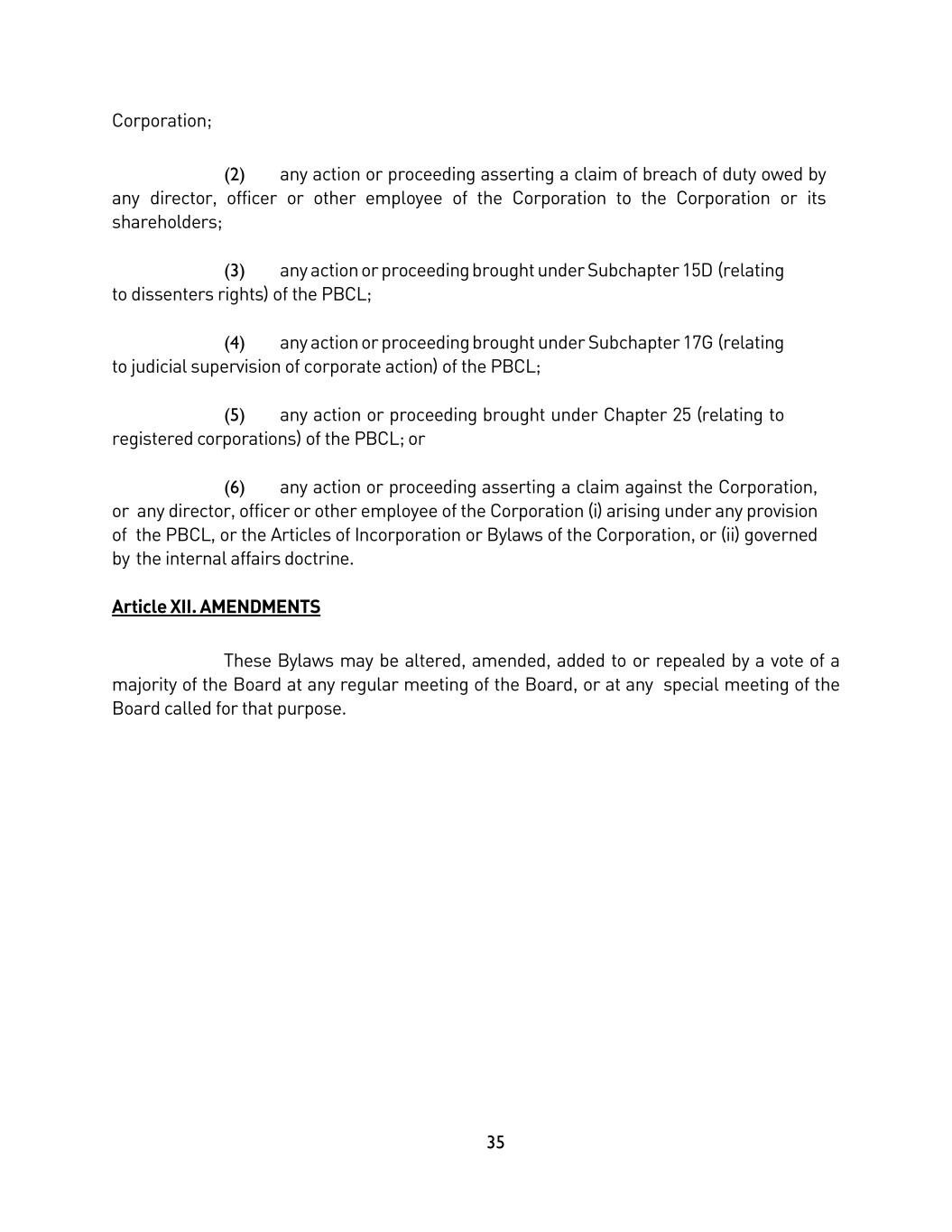 Corporation;

(2) any action or proceeding asserting a claim of breach of duty owed by any director, officer or other employee of the Corporation to the Corporation or its shareholders;

(3) any action or proceeding brought under Subchapter 15D (relating to dissenters rights) of the PBCL;

(4) any action or proceeding brought under Subchapter 17G (relating to judicial supervision of corporate action) of the PBCL;

(5) any action or proceeding brought under Chapter 25 (relating to registered corporations) of the PBCL; or

(6) any action or proceeding asserting a claim against the Corporation, or any director, officer or other employee of the Corporation (i) arising under any provision of the PBCL, or the Articles of Incorporation or Bylaws of the Corporation, or (ii) governed by the internal affairs doctrine.

Article XII. AMENDMENTS

These Bylaws may be altered, amended, added to or repealed by a vote of a majority of the Board at any regular meeting of the Board, or at any special meeting of the Board called for that purpose.

35